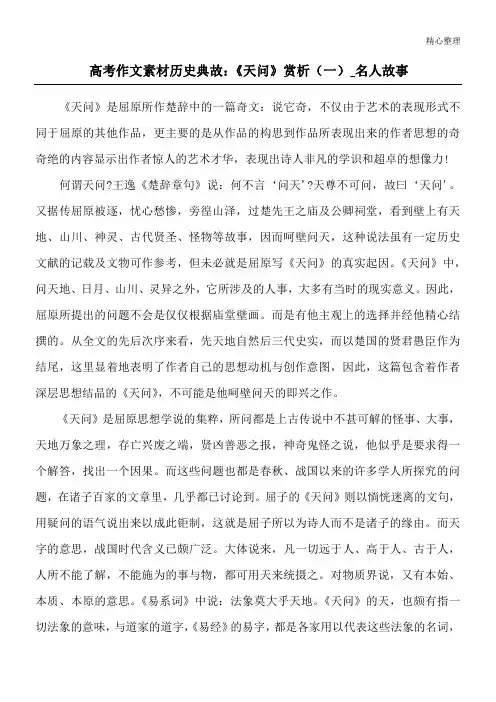 精心整理

高考作文素材历史典故：《天问》赏析（一）_名人故事

《天问》是屈原所作楚辞中的一篇奇文：说它奇，不仅由于艺术的表现形式不同于屈原的其他作品，更主要的是从作品的构思到作品所表现出来的作者思想的奇奇绝的内容显示出作者惊人的艺术才华，表现出诗人非凡的学识和超卓的想像力！

何谓天问?王逸《楚辞章句》说：何不言‘问天’?天尊不可问，故曰‘天问’。又据传屈原被逐，忧心愁惨，旁徨山泽，过楚先王之庙及公卿祠堂，看到壁上有天地、山川、神灵、古代贤圣、怪物等故事，因而呵壁问天，这种说法虽有一定历史文献的记载及文物可作参考，但未必就是屈原写《天问》的真实起因。《天问》中，问天地、日月、山川、灵异之外，它所涉及的人事，大多有当时的现实意义。因此，屈原所提出的问题不会是仅仅根据庙堂壁画。而是有他主观上的选择并经他精心结撰的。从全文的先后次序来看，先天地自然后三代史实，而以楚国的贤君愚臣作为结尾，这里显着地表明了作者自己的思想动机与创作意图，因此，这篇包含着作者深层思想结晶的《天问》，不可能是他呵壁问天的即兴之作。

《天问》是屈原思想学说的集粹，所问都是上古传说中不甚可解的怪事、大事，天地万象之理，存亡兴废之端，贤凶善恶之报，神奇鬼怪之说，他似乎是要求得一个解答，找出一个因果。而这些问题也都是春秋、战国以来的许多学人所探究的问题，在诸子百家的文章里，几乎都已讨论到。屈子的《天问》则以惝恍迷离的文句，用疑问的语气说出来以成此钜制，这就是屈子所以为诗人而不是诸子的缘由。而天字的意思，战国时代含义已颇广泛。大体说来，凡一切远于人、高于人、古于人，人所不能了解，不能施为的事与物，都可用天来统摄之。对物质界说，又有本始、本质、本原的意思。《易系词》中说：法象莫大乎天地。《天问》的天，也颇有指一切法象的意味，与道家的道字，《易经》的易字，都是各家用以代表这些法象的名词，